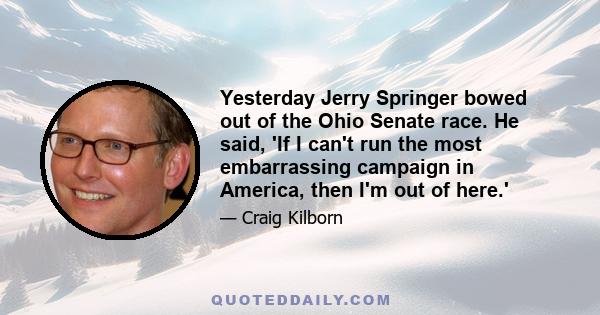 Yesterday Jerry Springer bowed out of the Ohio Senate race. He said, 'If I can't run the most embarrassing campaign in America, then I'm out of here.'

— Craig Kilborn

QUOTEDDAILY.COM